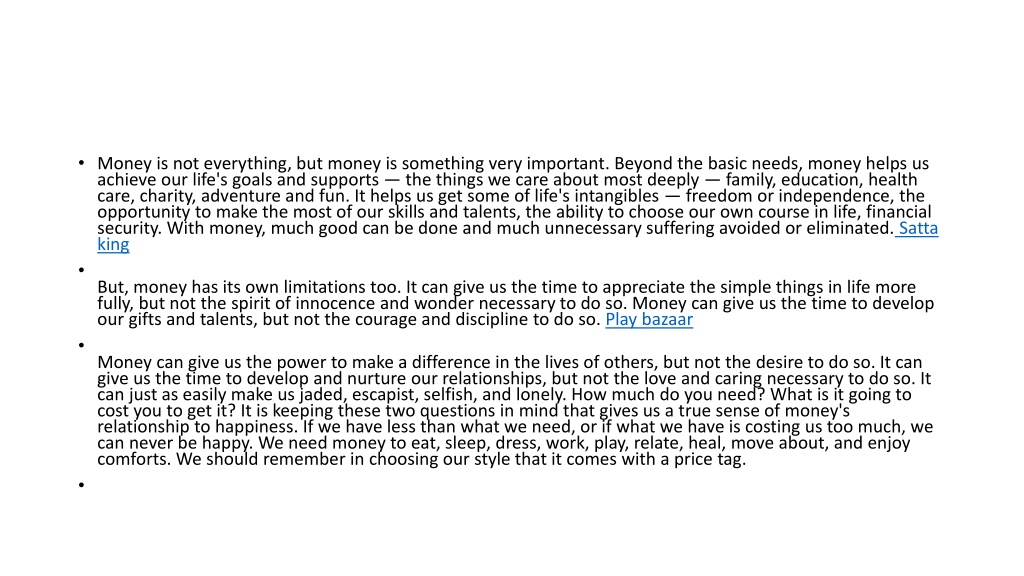 • Money is not everything, but money is something very important. Beyond the basic needs, money helps us achieve our life's goals and supports — the things we care about most deeply — family, education, health care, charity, adventure and fun. It helps us get some of life's intangibles — freedom or independence, the opportunity to make the most of our skills and talents, the ability to choose our own course in life, financial security. With money, much good can be done and much unnecessary suffering avoided or eliminated. Satta king

•

But, money has its own limitations too. It can give us the time to appreciate the simple things in life more fully, but not the spirit of innocence and wonder necessary to do so. Money can give us the time to develop our gifts and talents, but not the courage and discipline to do so. Play bazaar

•

Money can give us the power to make a difference in the lives of others, but not the desire to do so. It can give us the time to develop and nurture our relationships, but not the love and caring necessary to do so. It can just as easily make us jaded, escapist, selfish, and lonely. How much do you need? What is it going to cost you to get it? It is keeping these two questions in mind that gives us a true sense of money's relationship to happiness. If we have less than what we need, or if what we have is costing us too much, we can never be happy. We need money to eat, sleep, dress, work, play, relate, heal, move about, and enjoy comforts. We should remember in choosing our style that it comes with a price tag.

•